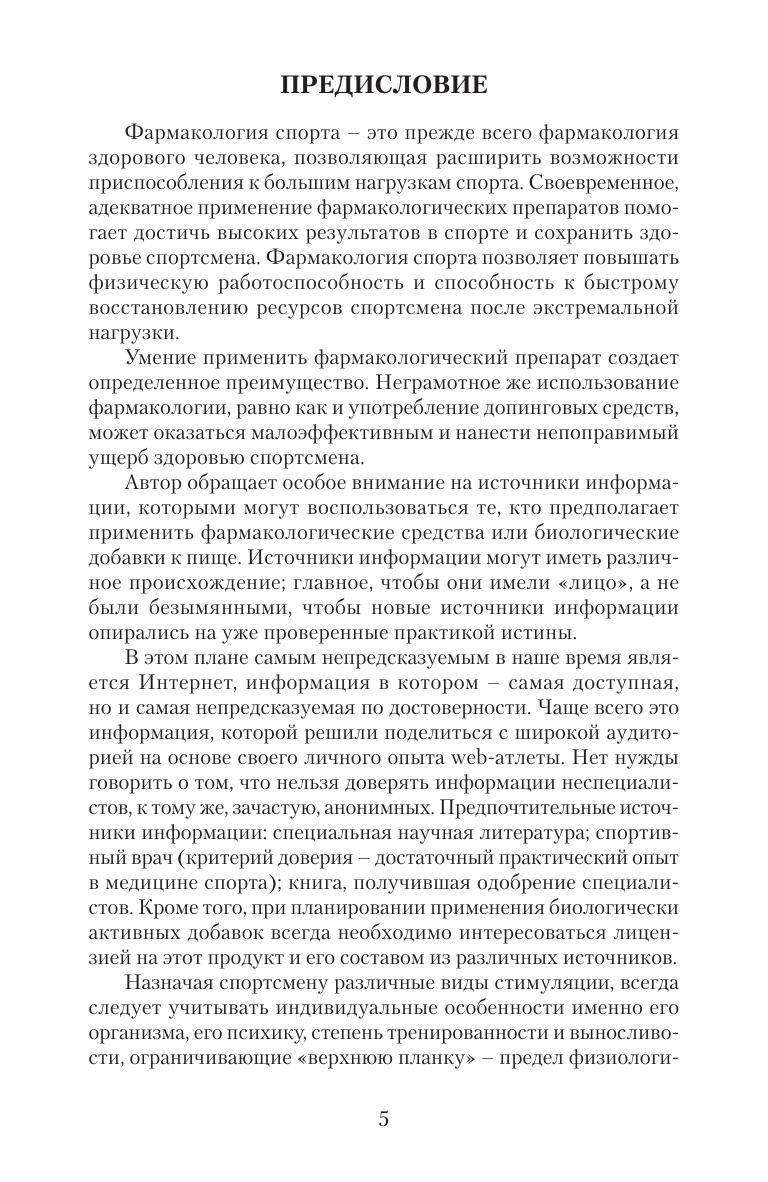 ПРЕДИСЛОВИЕ

Фармакология спорта – это прежде всего фармакология здорового человека, позволяющая расширить возможности приспособления к большим нагрузкам спорта. Своевременное, адекватное применение фармакологических препаратов помогает достичь высоких результатов в спорте и сохранить здоровье спортсмена. Фармакология спорта позволяет повышать физическую работоспособность и способность к быстрому восстановлению ресурсов спортсмена после экстремальной нагрузки.

Умение применить фармакологический препарат создает определенное преимущество. Неграмотное же использование фармакологии, равно как и употребление допинговых средств, может оказаться малоэффективным и нанести непоправимый ущерб здоровью спортсмена.

Автор обращает особое внимание на источники информации, которыми могут воспользоваться те, кто предполагает применить фармакологические средства или биологические добавки к пище. Источники информации могут иметь различное происхождение; главное, чтобы они имели «лицо», а не были безымянными, чтобы новые источники информации опирались на уже проверенные практикой истины.

В этом плане самым непредсказуемым в наше время является Интернет, информация в котором – самая доступная, но и самая непредсказуемая по достоверности. Чаще всего это информация, которой решили поделиться с широкой аудиторией на основе своего личного опыта web-атлеты. Нет нужды говорить о том, что нельзя доверять информации неспециалистов, к тому же, зачастую, анонимных. Предпочтительные источники информации: специальная научная литература; спортивный врач (критерий доверия – достаточный практический опыт в медицине спорта); книга, получившая одобрение специалистов. Кроме того, при планировании применения биологически активных добавок всегда необходимо интересоваться лицензией на этот продукт и его составом из различных источников.

Назначая спортсмену различные виды стимуляции, всегда следует учитывать индивидуальные особенности именно его организма, его психику, степень тренированности и выносливости, ограничивающие «верхнюю планку» – предел физиологи-

5